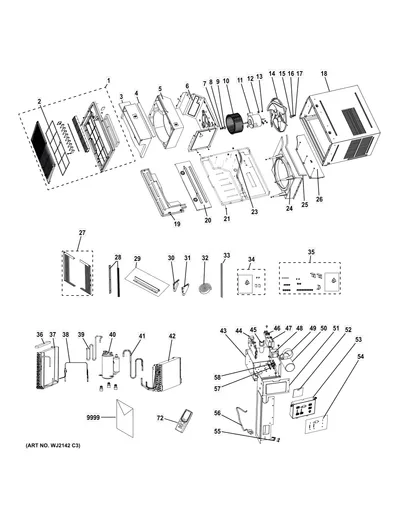 1
2
3
4
5
6
7
8
9
10
11
12
13
14
15
16
17
18
19
20
21
23
24
25
26
27
28
29
30
31
32
33
34
35
36
37
38
39
40
41
42
43
44
45
46
47
48
49
50
51
52
53
54
58
57
56
55
9999
72
(ART NO. WJ2142 C3)